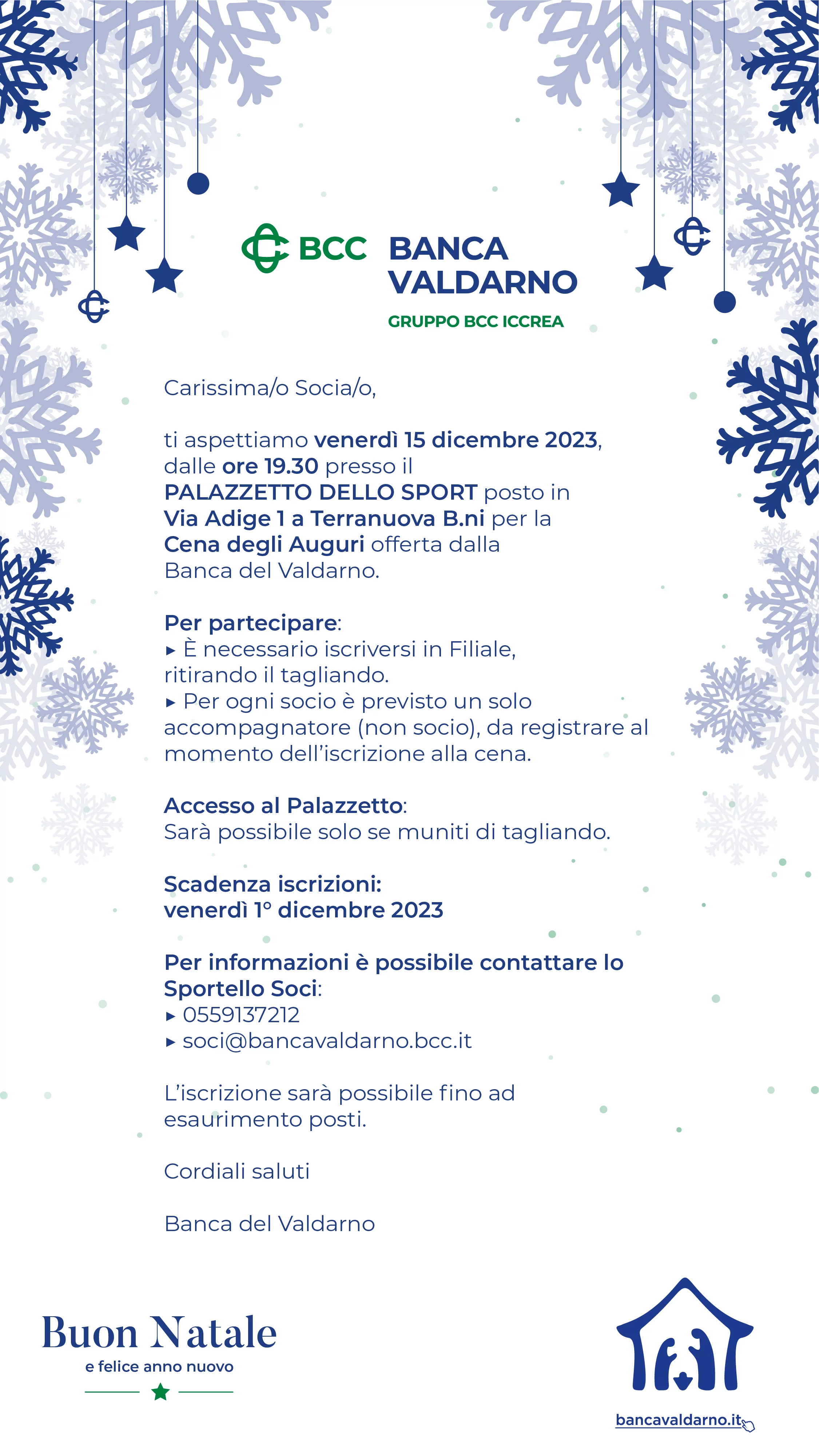 BCC BANCA VALDARNO
GRUPPO BCC ICCREA

Carissima/o Socia/o,

ti aspettiamo venerdì 15 dicembre 2023, dalle ore 19.30 presso il PALAZZETTO DELLO SPORT posto in Via Adige 1 a Terranuova B.ni per la Cena degli Auguri offerta dalla Banca del Valdarno.

Per partecipare:
▸ È necessario iscriversi in Filiale, ritirando il tagliando.
▸ Per ogni socio è previsto un solo accompagnatore (non socio), da registrare al momento dell'iscrizione alla cena.

Accesso al Palazzetto:
Sarà possibile solo se muniti di tagliando.

Scadenza iscrizioni:
venerdì 1° dicembre 2023

Per informazioni è possibile contattare lo Sportello Soci:
▸ 0559137212
▸ soci@bancavaldarno.bcc.it

L'iscrizione sarà possibile fino ad esaurimento posti.

Cordiali saluti

Banca del Valdarno

Buon Natale
e felice anno nuovo

bancavaldarno.it